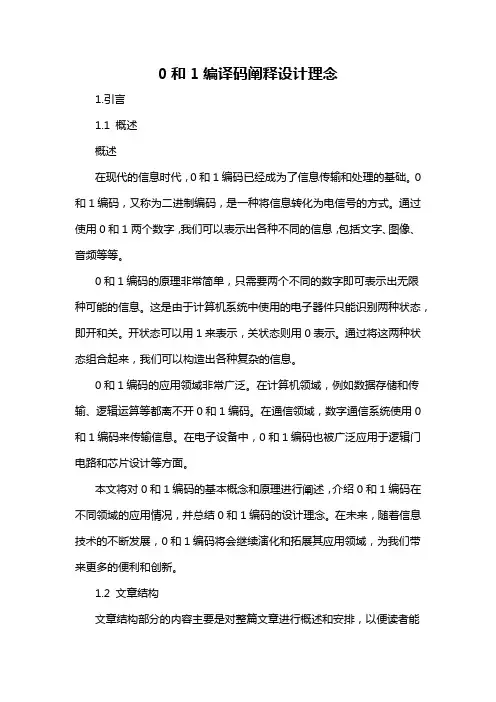 0 和 1 编译码阐释设计理念

1.引言

1.1 概述

概述

在现代的信息时代，0 和 1 编码已经成为了信息传输和处理的基础。0 和 1 编码，又称为二进制编码，是一种将信息转化为电信号的方式。通过使用 0 和 1 两个数字，我们可以表示出各种不同的信息，包括文字、图像、音频等等。

0 和 1 编码的原理非常简单，只需要两个不同的数字即可表示出无限种可能的信息。这是由于计算机系统中使用的电子器件只能识别两种状态，即开和关。开状态可以用 1 来表示，关状态则用 0 表示。通过将这两种状态组合起来，我们可以构造出各种复杂的信息。

0 和 1 编码的应用领域非常广泛。在计算机领域，例如数据存储和传输、逻辑运算等都离不开 0 和 1 编码。在通信领域，数字通信系统使用 0 和 1 编码来传输信息。在电子设备中，0 和 1 编码也被广泛应用于逻辑门电路和芯片设计等方面。

本文将对 0 和 1 编码的基本概念和原理进行阐述，介绍 0 和 1 编码在不同领域的应用情况，并总结 0 和 1 编码的设计理念。在未来，随着信息技术的不断发展，0 和 1 编码将会继续演化和拓展其应用领域，为我们带来更多的便利和创新。

1.2 文章结构

文章结构部分的内容主要是对整篇文章进行概述和安排，以便读者能